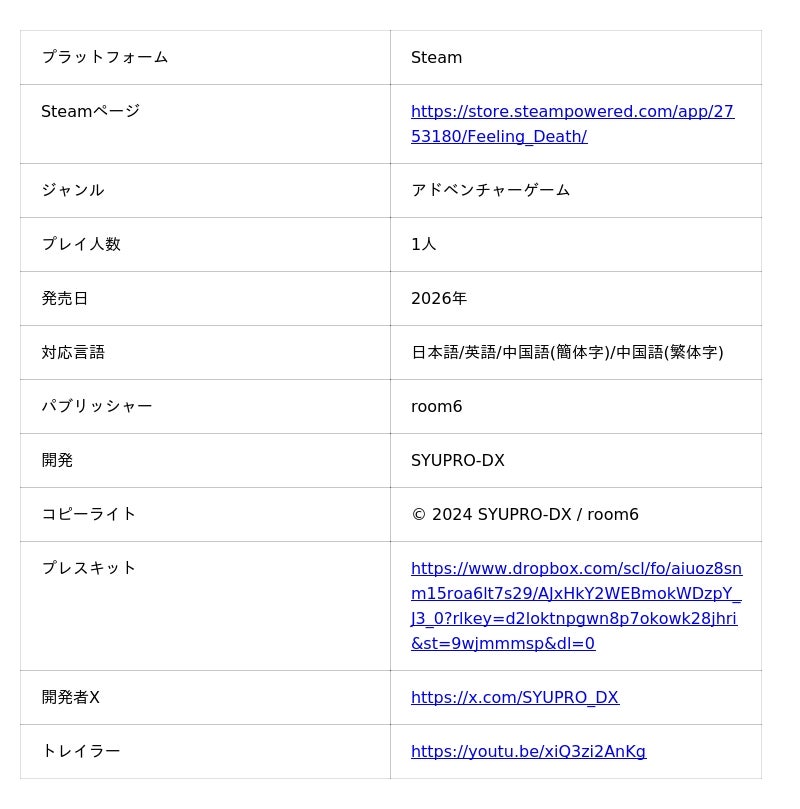 | プラットフォーム | Steam |
|---|---|
| Steamページ | https://store.steampowered.com/app/2753180/Feeling_Death/ |
| ジャンル | アドベンチャーゲーム |
| プレイ人数 | 1人 |
| 発売日 | 2026年 |
| 対応言語 | 日本語/英語/中国語(簡体字)/中国語(繁体字) |
| パブリッシャー | room6 |
| 開発 | SYUPRO-DX |
| コピーライト | © 2024 SYUPRO-DX / room6 |
| プレスキット | https://www.dropbox.com/scl/fo/aiuoz8snm15roa6lt7s29/AJxHkY2WEBmokWDzpY_J3_0?rlkey=d2loktnpgwn8p7okowk28jhri&st=9wjmmmsp&dl=0 |
| 開発者X | https://x.com/SYUPRO_DX |
| トレイラー | https://youtu.be/xiQ3zi2AnKg |